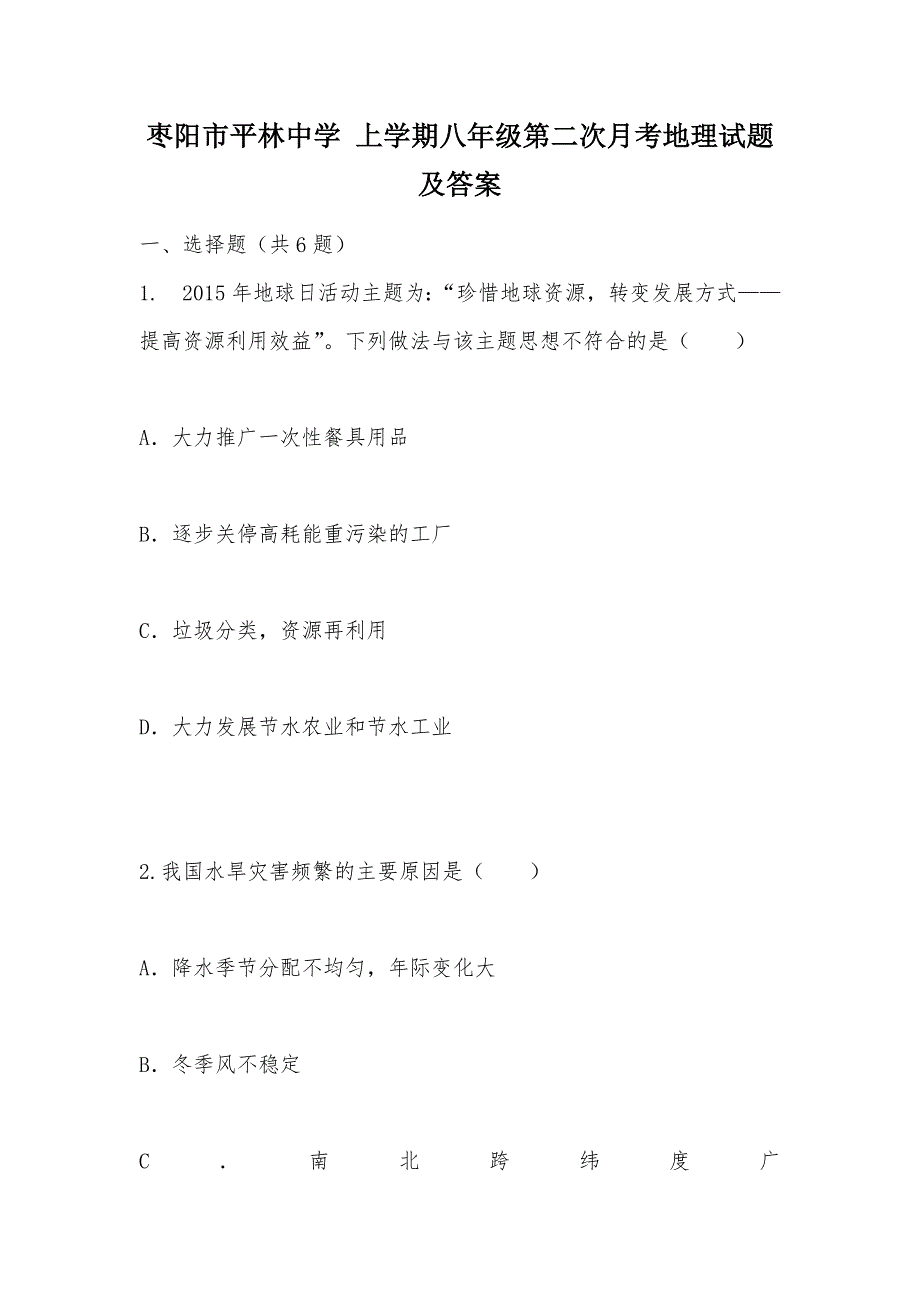 枣阳市平林中学 上学期八年级第二次月考地理试题及答案

一、选择题（共6题）

1. 2015年地球日活动主题为：“珍惜地球资源，转变发展方式——提高资源利用效益”。下列做法与该主题思想不符合的是（　　）

A．大力推广一次性餐具用品

B．逐步关停高耗能重污染的工厂

C．垃圾分类，资源再利用

D．大力发展节水农业和节水工业

2.我国水旱灾害频繁的主要原因是（　　）

A．降水季节分配不均匀，年际变化大

B．冬季风不稳定

C．南北跨纬度广